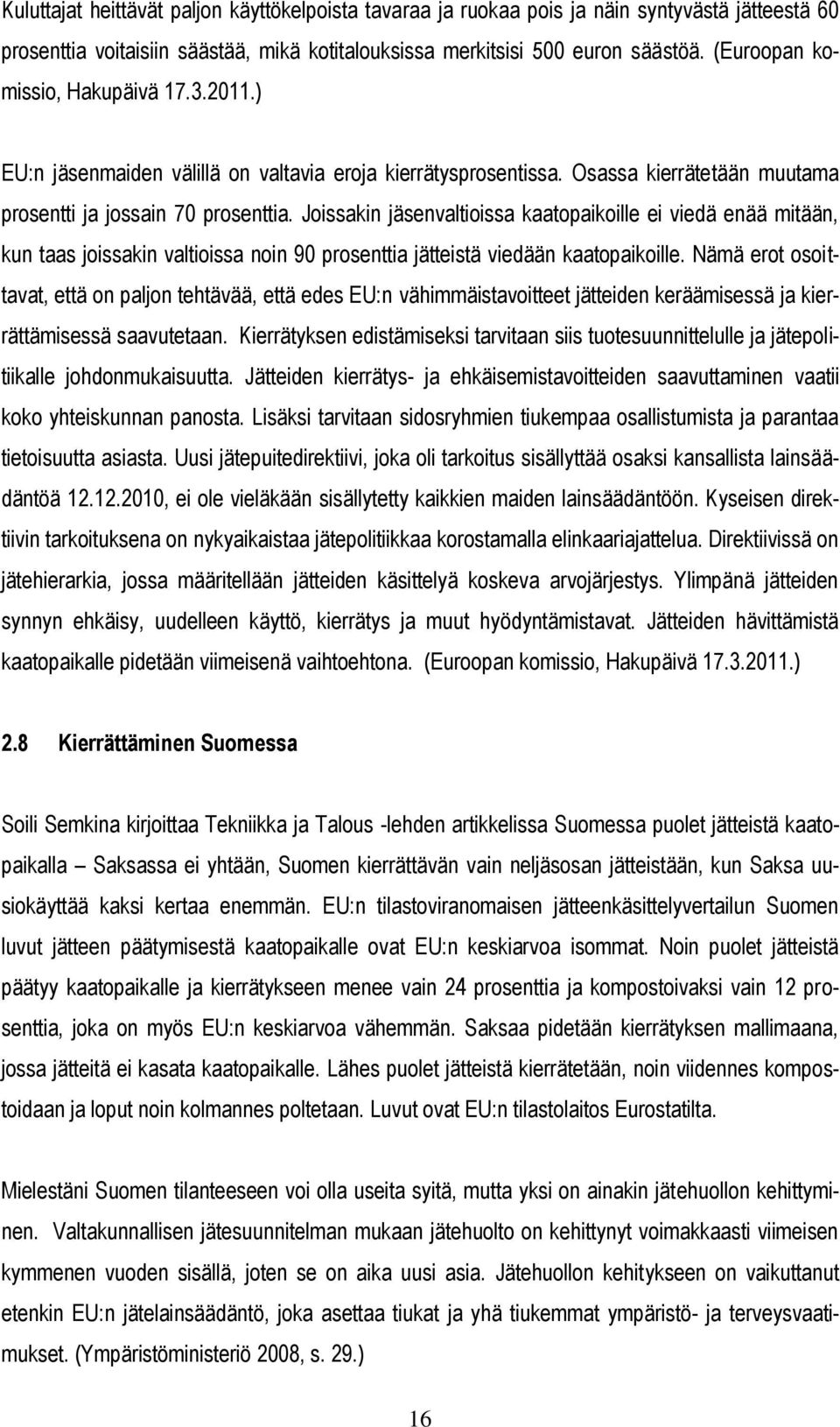 Kuluttajat heittävät paljon käyttökelpoista tavaraa ja ruokaa pois ja näin syntyvästä jätteestä 60 prosenttia voitaisiin säästää, mikä kotitalouksissa merkitsisi 500 euron säästöä. (Euroopan komissio, Hakupäivä 17.3.2011.)

EU:n jäsenmaiden välillä on valtavia eroja kierrätysprosentissa. Osassa kierrätetään muutama prosentti ja jossain 70 prosenttia. Joissakin jäsenvaltioissa kaatopaikoille ei viedä enää mitään, kun taas joissakin valtioissa noin 90 prosenttia jätteistä viedään kaatopaikoille. Nämä erot osoittavat, että on paljon tehtävää, että edes EU:n vähimmäistavoitteet jätteiden keräämisessä ja kierrättämisessä saavutetaan. Kierrätyksen edistämiseksi tarvitaan siis tuotesuunnittelulle ja jätepolitiikalle johdonmukaisuutta. Jätteiden kierrätys- ja ehkäisemistavoitteiden saavuttaminen vaatii koko yhteiskunnan panosta. Lisäksi tarvitaan sidosryhmien tiukempaa osallistumista ja parantaa tietoisuutta asiasta. Uusi jätepuitedirektiivi, joka oli tarkoitus sisällyttää osaksi kansallista lainsäädäntöä 12.12.2010, ei ole vieläkään sisällytetty kaikkien maiden lainsäädäntöön. Kyseisen direktiivin tarkoituksena on nykyaikaistaa jätepolitiikkaa korostamalla elinkaariajattelua. Direktiivissä on jätehierarkia, jossa määritellään jätteiden käsittelyä koskeva arvojärjestys. Ylimpänä jätteiden synnyn ehkäisy, uudelleen käyttö, kierrätys ja muut hyödyntämistavat. Jätteiden hävittämistä kaatopaikalle pidetään viimeisenä vaihtoehtona. (Euroopan komissio, Hakupäivä 17.3.2011.)

2.8 Kierrättäminen Suomessa

Soili Semkina kirjoittaa Tekniikka ja Talous -lehden artikkelissa Suomessa puolet jätteistä kaatopaikalla – Saksassa ei yhtään, Suomen kierrättävän vain neljäsosan jätteistään, kun Saksa uusiokäyttää kaksi kertaa enemmän. EU:n tilastoviranomaisen jätteenkäsittelyvertailun Suomen luvut jätteen päätymisestä kaatopaikalle ovat EU:n keskiarvoa isommat. Noin puolet jätteistä päätyy kaatopaikalle ja kierrätykseen menee vain 24 prosenttia ja kompostoivaksi vain 12 prosenttia, joka on myös EU:n keskiarvoa vähemmän. Saksaa pidetään kierrätyksen mallimaana, jossa jätteitä ei kasata kaatopaikalle. Lähes puolet jätteistä kierrätetään, noin viidennes kompostoidaan ja loput noin kolmannes poltetaan. Luvut ovat EU:n tilastolaitos Eurostatilta.

Mielestäni Suomen tilanteeseen voi olla useita syitä, mutta yksi on ainakin jätehuollon kehittyminen. Valtakunnallisen jätesuunnitelman mukaan jätehuolto on kehittynyt voimakkaasti viimeisen kymmenen vuoden sisällä, joten se on aika uusi asia. Jätehuollon kehitykseen on vaikuttanut etenkin EU:n jätelainsäädäntö, joka asettaa tiukat ja yhä tiukemmat ympäristö- ja terveysvaatimukset. (Ympäristöministeriö 2008, s. 29.)

16